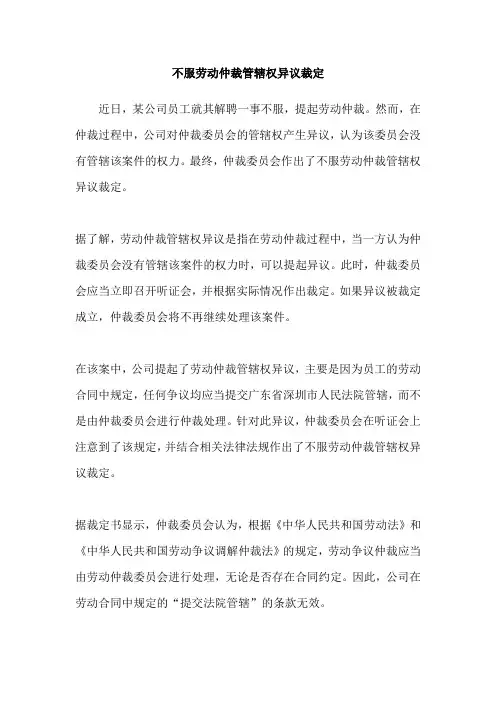 不服劳动仲裁管辖权异议裁定

近日，某公司员工就其解聘一事不服，提起劳动仲裁。然而，在仲裁过程中，公司对仲裁委员会的管辖权产生异议，认为该委员会没有管辖该案件的权力。最终，仲裁委员会作出了不服劳动仲裁管辖权异议裁定。

据了解，劳动仲裁管辖权异议是指在劳动仲裁过程中，当一方认为仲裁委员会没有管辖该案件的权力时，可以提起异议。此时，仲裁委员会应当立即召开听证会，并根据实际情况作出裁定。如果异议被裁定成立，仲裁委员会将不再继续处理该案件。

在该案中，公司提起了劳动仲裁管辖权异议，主要是因为员工的劳动合同中规定，任何争议均应当提交广东省深圳市人民法院管辖，而不是由仲裁委员会进行仲裁处理。针对此异议，仲裁委员会在听证会上注意到了该规定，并结合相关法律法规作出了不服劳动仲裁管辖权异议裁定。

据裁定书显示，仲裁委员会认为，根据《中华人民共和国劳动法》和《中华人民共和国劳动争议调解仲裁法》的规定，劳动争议仲裁应当由劳动仲裁委员会进行处理，无论是否存在合同约定。因此，公司在劳动合同中规定的“提交法院管辖”的条款无效。